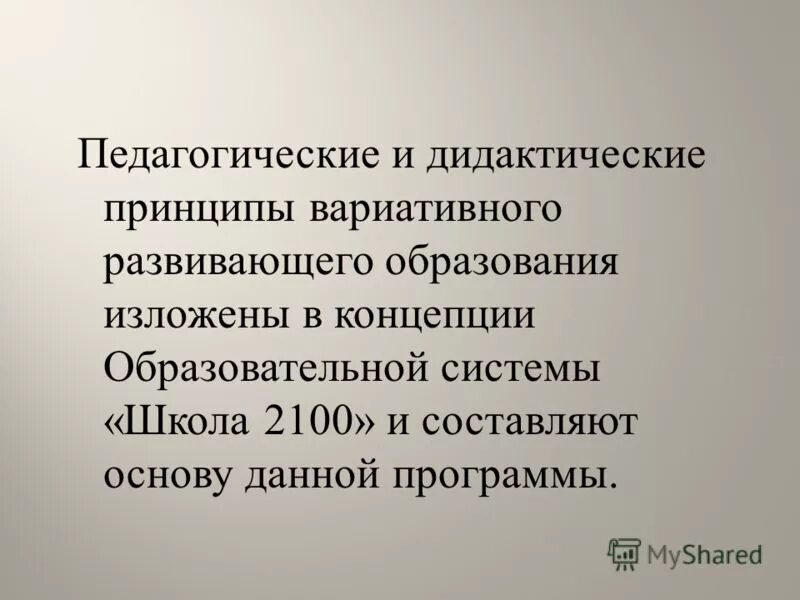 Педагогические и дидактические принципы вариативного развивающего образования изложены в концепции Образовательной системы «Школа 2100» и составляют основу данной программы.

MyShared